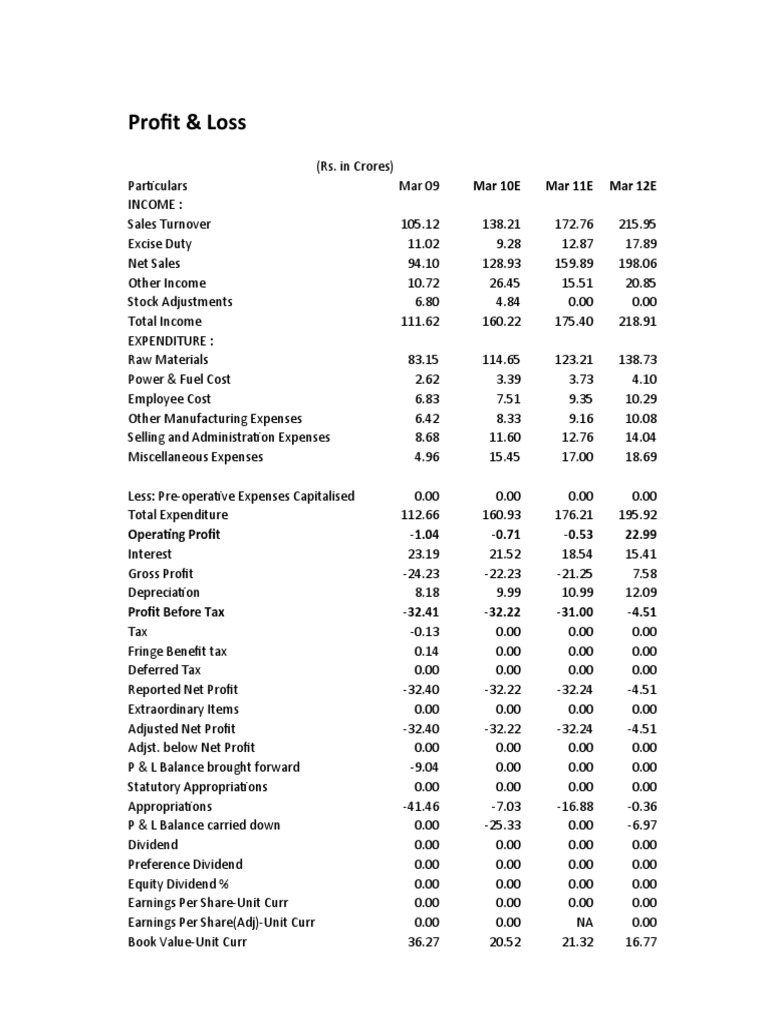 Profit & Loss

(Rs. in Crores)

| Particulars | Mar 09 | Mar 10E | Mar 11E | Mar 12E |
|---|---|---|---|---|
| INCOME : | | | | |
| Sales Turnover | 105.12 | 138.21 | 172.76 | 215.95 |
| Excise Duty | 11.02 | 9.28 | 12.87 | 17.89 |
| Net Sales | 94.10 | 128.93 | 159.89 | 198.06 |
| Other Income | 10.72 | 26.45 | 15.51 | 20.85 |
| Stock Adjustments | 6.80 | 4.84 | 0.00 | 0.00 |
| Total Income | 111.62 | 160.22 | 175.40 | 218.91 |
| EXPENDITURE : | | | | |
| Raw Materials | 83.15 | 114.65 | 123.21 | 138.73 |
| Power & Fuel Cost | 2.62 | 3.39 | 3.73 | 4.10 |
| Employee Cost | 6.83 | 7.51 | 9.35 | 10.29 |
| Other Manufacturing Expenses | 6.42 | 8.33 | 9.16 | 10.08 |
| Selling and Administration Expenses | 8.68 | 11.60 | 12.76 | 14.04 |
| Miscellaneous Expenses | 4.96 | 15.45 | 17.00 | 18.69 |
| | | | | |
| Less: Pre-operative Expenses Capitalised | 0.00 | 0.00 | 0.00 | 0.00 |
| Total Expenditure | 112.66 | 160.93 | 176.21 | 195.92 |
| Operating Profit | -1.04 | -0.71 | -0.53 | 22.99 |
| Interest | 23.19 | 21.52 | 18.54 | 15.41 |
| Gross Profit | -24.23 | -22.23 | -21.25 | 7.58 |
| Depreciation | 8.18 | 9.99 | 10.99 | 12.09 |
| Profit Before Tax | -32.41 | -32.22 | -31.00 | -4.51 |
| Tax | -0.13 | 0.00 | 0.00 | 0.00 |
| Fringe Benefit tax | 0.14 | 0.00 | 0.00 | 0.00 |
| Deferred Tax | 0.00 | 0.00 | 0.00 | 0.00 |
| Reported Net Profit | -32.40 | -32.22 | -32.24 | -4.51 |
| Extraordinary Items | 0.00 | 0.00 | 0.00 | 0.00 |
| Adjusted Net Profit | -32.40 | -32.22 | -32.24 | -4.51 |
| Adjst. below Net Profit | 0.00 | 0.00 | 0.00 | 0.00 |
| P & L Balance brought forward | -9.04 | 0.00 | 0.00 | 0.00 |
| Statutory Appropriations | 0.00 | 0.00 | 0.00 | 0.00 |
| Appropriations | -41.46 | -7.03 | -16.88 | -0.36 |
| P & L Balance carried down | 0.00 | -25.33 | 0.00 | -6.97 |
| Dividend | 0.00 | 0.00 | 0.00 | 0.00 |
| Preference Dividend | 0.00 | 0.00 | 0.00 | 0.00 |
| Equity Dividend % | 0.00 | 0.00 | 0.00 | 0.00 |
| Earnings Per Share-Unit Curr | 0.00 | 0.00 | 0.00 | 0.00 |
| Earnings Per Share(Adj)-Unit Curr | 0.00 | 0.00 | NA | 0.00 |
| Book Value-Unit Curr | 36.27 | 20.52 | 21.32 | 16.77 |